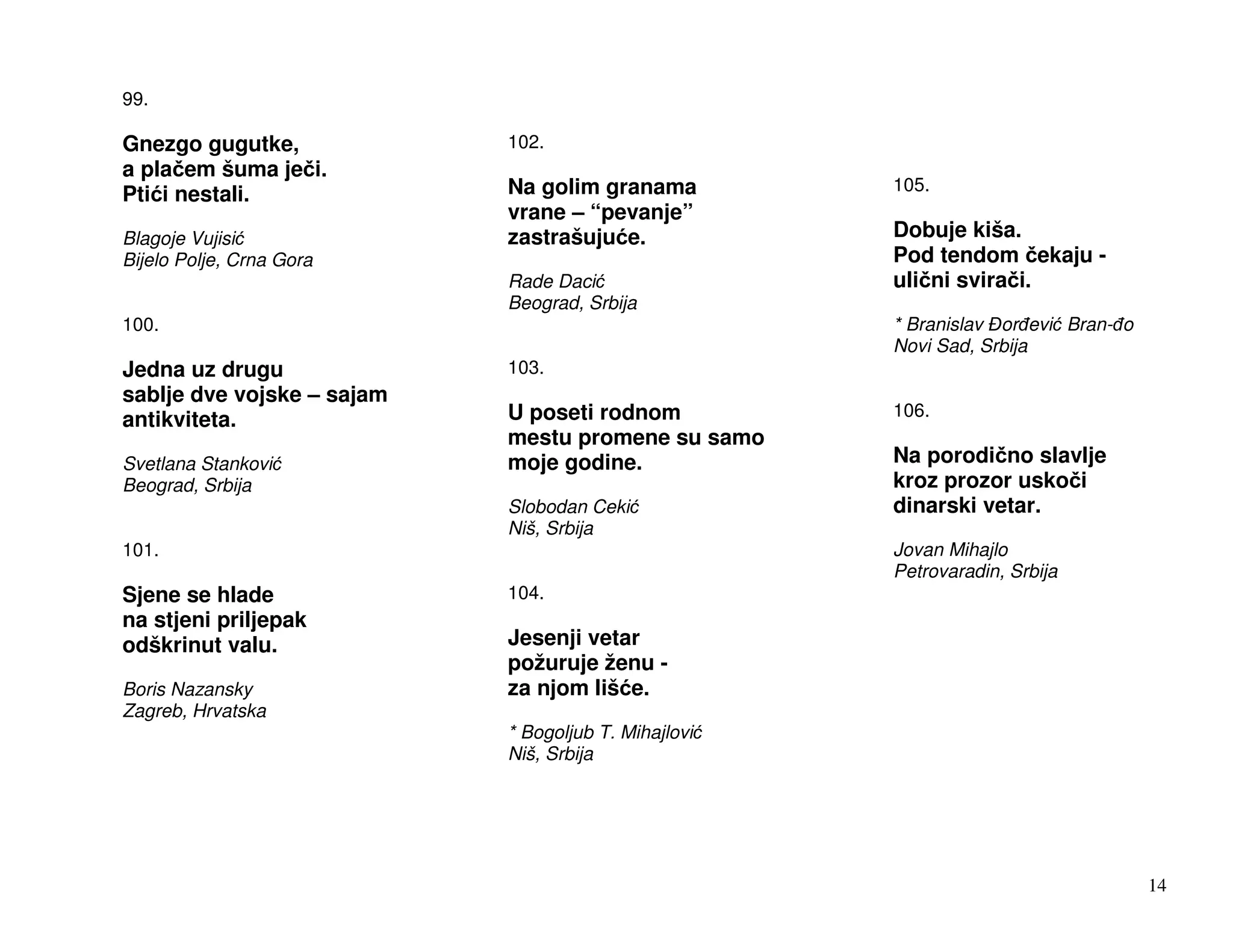 99.

Gnezgo gugutke,
a plačem šuma ječi.
Ptići nestali.

Blagoje Vujisić
Bijelo Polje, Crna Gora

100.

Jedna uz drugu
sablje dve vojske – sajam
antikviteta.

Svetlana Stanković
Beograd, Srbija

101.

Sjene se hlade
na stjeni priljepak
odškrinut valu.

Boris Nazansky
Zagreb, Hrvatska

102.

Na golim granama
vrane – “pevanje”
zastrašujuće.

Rade Dacić
Beograd, Srbija

103.

U poseti rodnom
mestu promene su samo
moje godine.

Slobodan Cekić
Niš, Srbija

104.

Jesenji vetar
požuruje ženu -
za njom lišće.

* Bogoljub T. Mihajlović
Niš, Srbija

105.

Dobuje kiša.
Pod tendom čekaju -
ulični svirači.

* Branislav Đorđević Bran-đo
Novi Sad, Srbija

106.

Na porodično slavlje
kroz prozor uskoči
dinarski vetar.

Jovan Mihajlo
Petrovaradin, Srbija

14